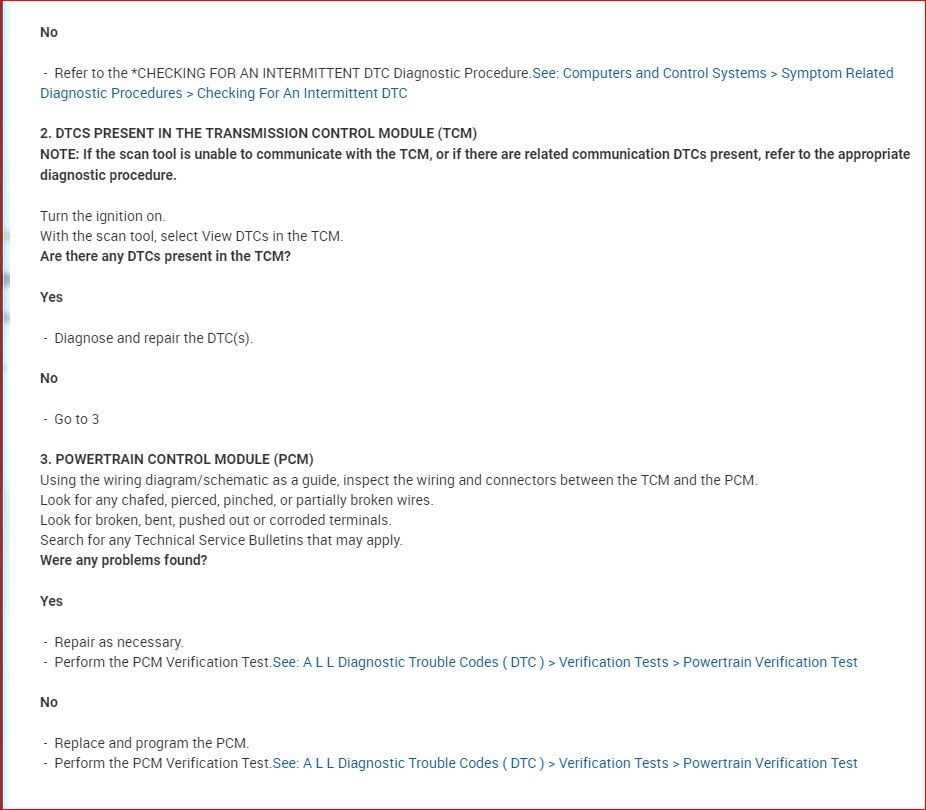 No

- Refer to the *CHECKING FOR AN INTERMITTENT DTC Diagnostic Procedure.See: Computers and Control Systems > Symptom Related Diagnostic Procedures > Checking For An Intermittent DTC

2. DTCS PRESENT IN THE TRANSMISSION CONTROL MODULE (TCM)
NOTE: If the scan tool is unable to communicate with the TCM, or if there are related communication DTCs present, refer to the appropriate diagnostic procedure.

Turn the ignition on.
With the scan tool, select View DTCs in the TCM.
Are there any DTCs present in the TCM?

Yes

- Diagnose and repair the DTC(s).

No

- Go to 3

3. POWERTRAIN CONTROL MODULE (PCM)
Using the wiring diagram/schematic as a guide, inspect the wiring and connectors between the TCM and the PCM.
Look for any chafed, pierced, pinched, or partially broken wires.
Look for broken, bent, pushed out or corroded terminals.
Search for any Technical Service Bulletins that may apply.
Were any problems found?

Yes

- Repair as necessary.
- Perform the PCM Verification Test.See: A L L Diagnostic Trouble Codes ( DTC ) > Verification Tests > Powertrain Verification Test

No

- Replace and program the PCM.
- Perform the PCM Verification Test.See: A L L Diagnostic Trouble Codes ( DTC ) > Verification Tests > Powertrain Verification Test